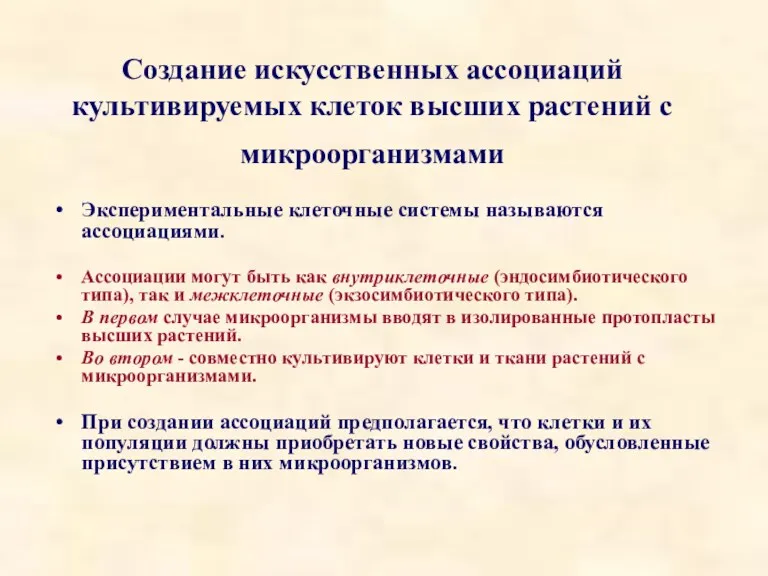 Создание искусственных ассоциаций культивируемых клеток высших растений с микроорганизмами

• Экспериментальные клеточные системы называются ассоциациями.

• Ассоциации могут быть как внутриклеточные (эндосимбиотического типа), так и межклеточные (экзосимбиотического типа).
• В первом случае микроорганизмы вводят в изолированные протопласты высших растений.
• Во втором - совместно культивируют клетки и ткани растений с микроорганизмами.

• При создании ассоциаций предполагается, что клетки и их популяции должны приобретать новые свойства, обусловленные присутствием в них микроорганизмов.